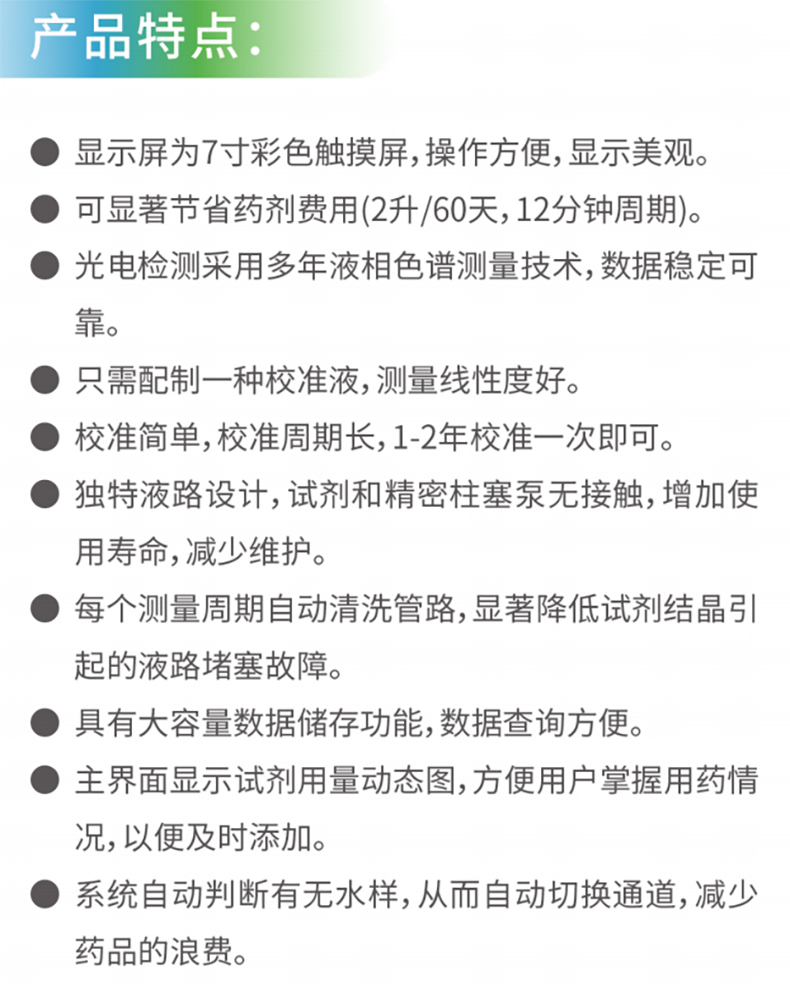 产品特点:

● 显示屏为7寸彩色触摸屏,操作方便,显示美观。
● 可显著节省药剂费用(2升/60天,12分钟周期)。
● 光电检测采用多年液相色谱测量技术,数据稳定可靠。
● 只需配制一种校准液,测量线性度好。
● 校准简单,校准周期长,1-2年校准一次即可。
● 独特液路设计,试剂和精密柱塞泵无接触,增加使用寿命,减少维护。
● 每个测量周期自动清洗管路,显著降低试剂结晶引起的液路堵塞故障。
● 具有大容量数据储存功能,数据查询方便。
● 主界面显示试剂用量动态图,方便用户掌握用药情况,以便及时添加。
● 系统自动判断有无水样,从而自动切换通道,减少药品的浪费。